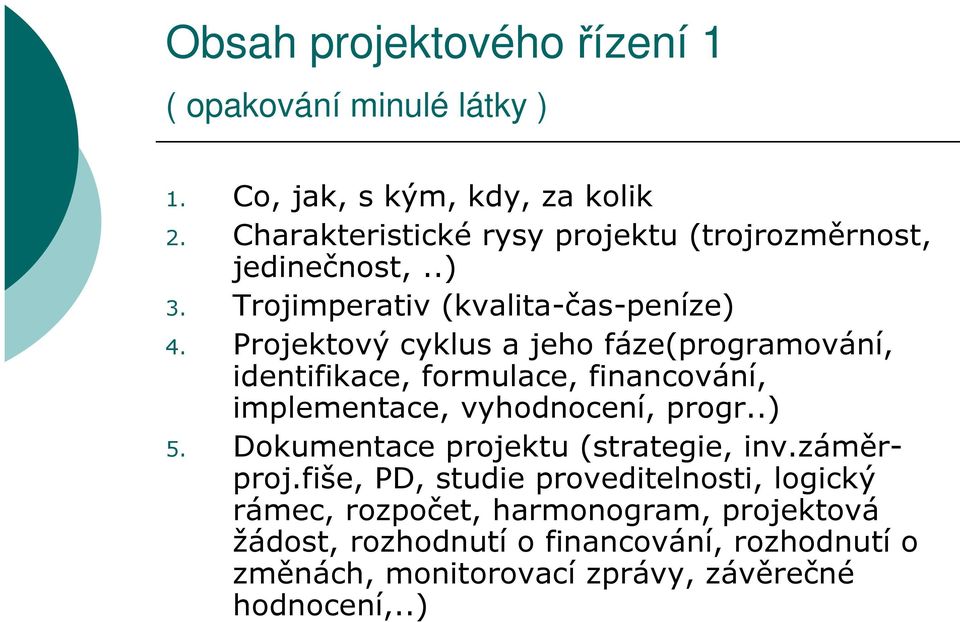 Obsah projektového řízení 1
( opakování minulé látky )

1. Co, jak, s kým, kdy, za kolik
2. Charakteristické rysy projektu (trojrozměrnost, jedinečnost, ..)
3. Trojimperativ (kvalita-čas-peníze)
4. Projektový cyklus a jeho fáze(programování, identifikace, formulace, financování, implementace, vyhodnocení, progr..)
5. Dokumentace projektu (strategie, inv.záměr-proj.fiše, PD, studie proveditelnosti, logický rámec, rozpočet, harmonogram, projektová žádost, rozhodnutí o financování, rozhodnutí o změnách, monitorovací zprávy, závěrečné hodnocení,..)